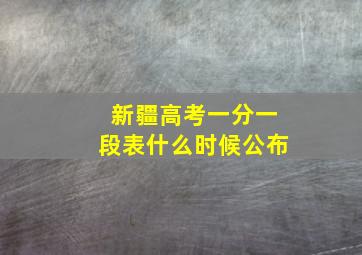 新疆高考一分一段表什么时候公布